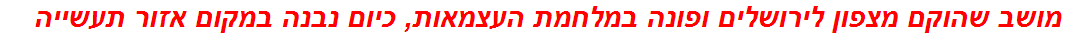 מושב שהוקם מצפון לירושלים ופונה במלחמת העצמאות, כיום נבנה במקום אזור תעשייה